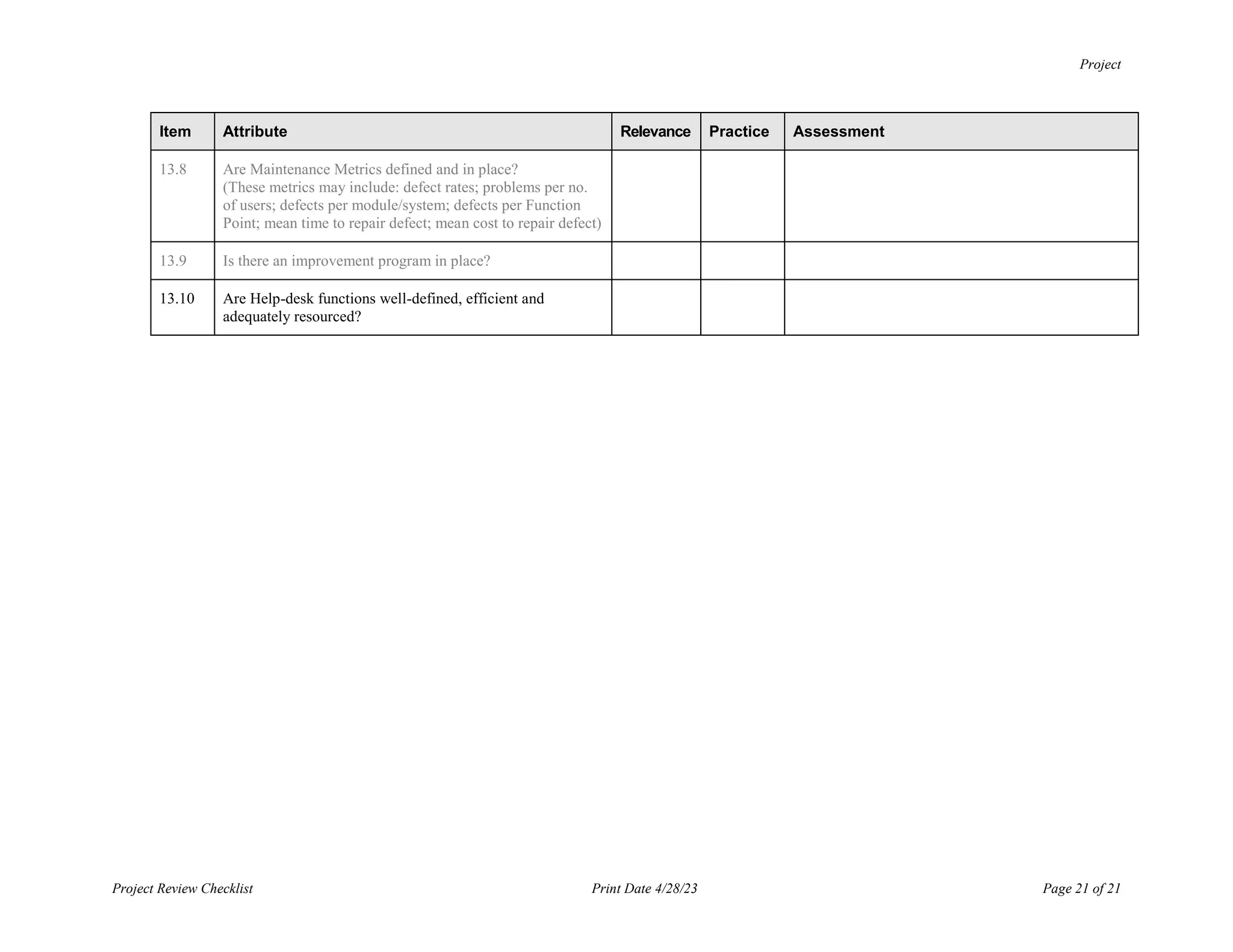 Project

| Item | Attribute | Relevance | Practice | Assessment |
|---|---|---|---|---|
| 13.8 | Are Maintenance Metrics defined and in place? (These metrics may include: defect rates; problems per no. of users; defects per module/system; defects per Function Point; mean time to repair defect; mean cost to repair defect) | | | |
| 13.9 | Is there an improvement program in place? | | | |
| 13.10 | Are Help-desk functions well-defined, efficient and adequately resourced? | | | |

Project Review Checklist

Print Date 4/28/23

Page 21 of 21